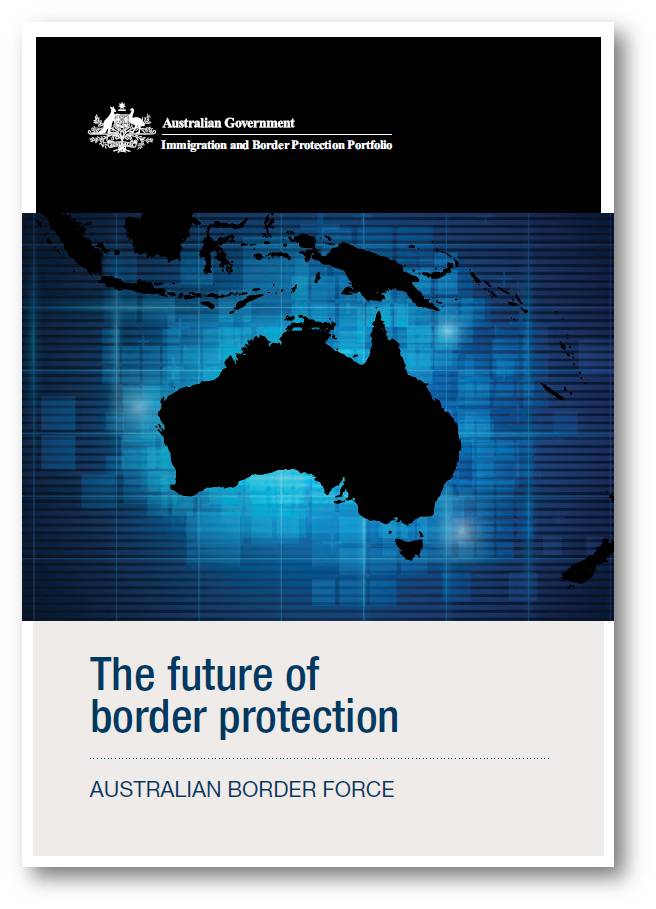 Australian Government
Immigration and Border Protection Portfolio

The future of border protection

AUSTRALIAN BORDER FORCE